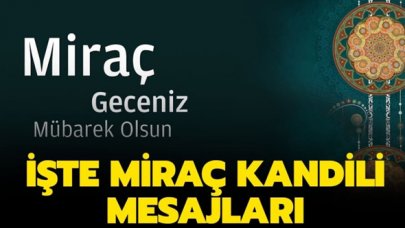 Miraç
Geceniz
Mübarek Olsun

İŞTE MİRAÇ KANDİLİ MESAJLARI